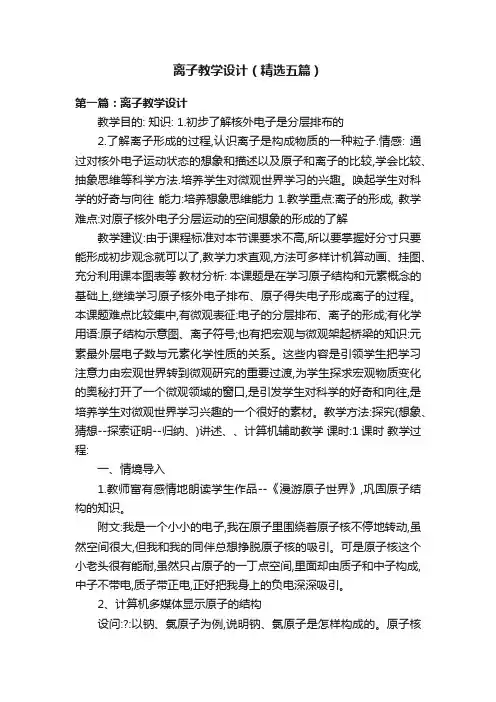 离子教学设计（精选五篇）

第一篇：离子教学设计

教学目的: 知识: 1.初步了解核外电子是分层排布的

2.了解离子形成的过程,认识离子是构成物质的一种粒子.情感: 通过对核外电子运动状态的想象和描述以及原子和离子的比较,学会比较、抽象思维等科学方法.培养学生对微观世界学习的兴趣。唤起学生对科学的好奇与向往 能力:培养想象思维能力 1.教学重点:离子的形成, 教学难点:对原子核外电子分层运动的空间想象的形成的了解

教学建议:由于课程标准对本节课要求不高,所以要掌握好分寸只要能形成初步观念就可以了,教学力求直观,方法可多样计机算动画、挂图、充分利用课本图表等 教材分析: 本课题是在学习原子结构和元素概念的基础上,继续学习原子核外电子排布、原子得失电子形成离子的过程。本课题难点比较集中,有微观表征:电子的分层排布、离子的形成;有化学用语:原子结构示意图、离子符号;也有把宏观与微观架起桥梁的知识:元素最外层电子数与元素化学性质的关系。这些内容是引领学生把学习注意力由宏观世界转到微观研究的重要过渡,为学生探求宏观物质变化的奥秘打开了一个微观领域的窗口,是引发学生对科学的好奇和向往,是培养学生对微观世界学习兴趣的一个很好的素材。教学方法:探究(想象、猜想--探索证明--归纳、)讲述、、计算机辅助教学 课时:1 课时 教学过程:

一、情境导入

1.教师富有感情地朗读学生作品--《漫游原子世界》,巩固原子结构的知识。

附文:我是一个小小的电子,我在原子里围绕着原子核不停地转动,虽然空间很大,但我和我的同伴总想挣脱原子核的吸引。可是原子核这个小老头很有能耐,虽然只占原子的一丁点空间,里面却由质子和中子构成,中子不带电,质子带正电,正好把我身上的负电深深吸引。

2、计算机多媒体显示原子的结构

设问:?:以钠、氯原子为例,说明钠、氯原子是怎样构成的。原子核